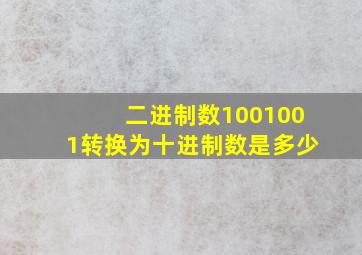 二进制数1001001转换为十进制数是多少